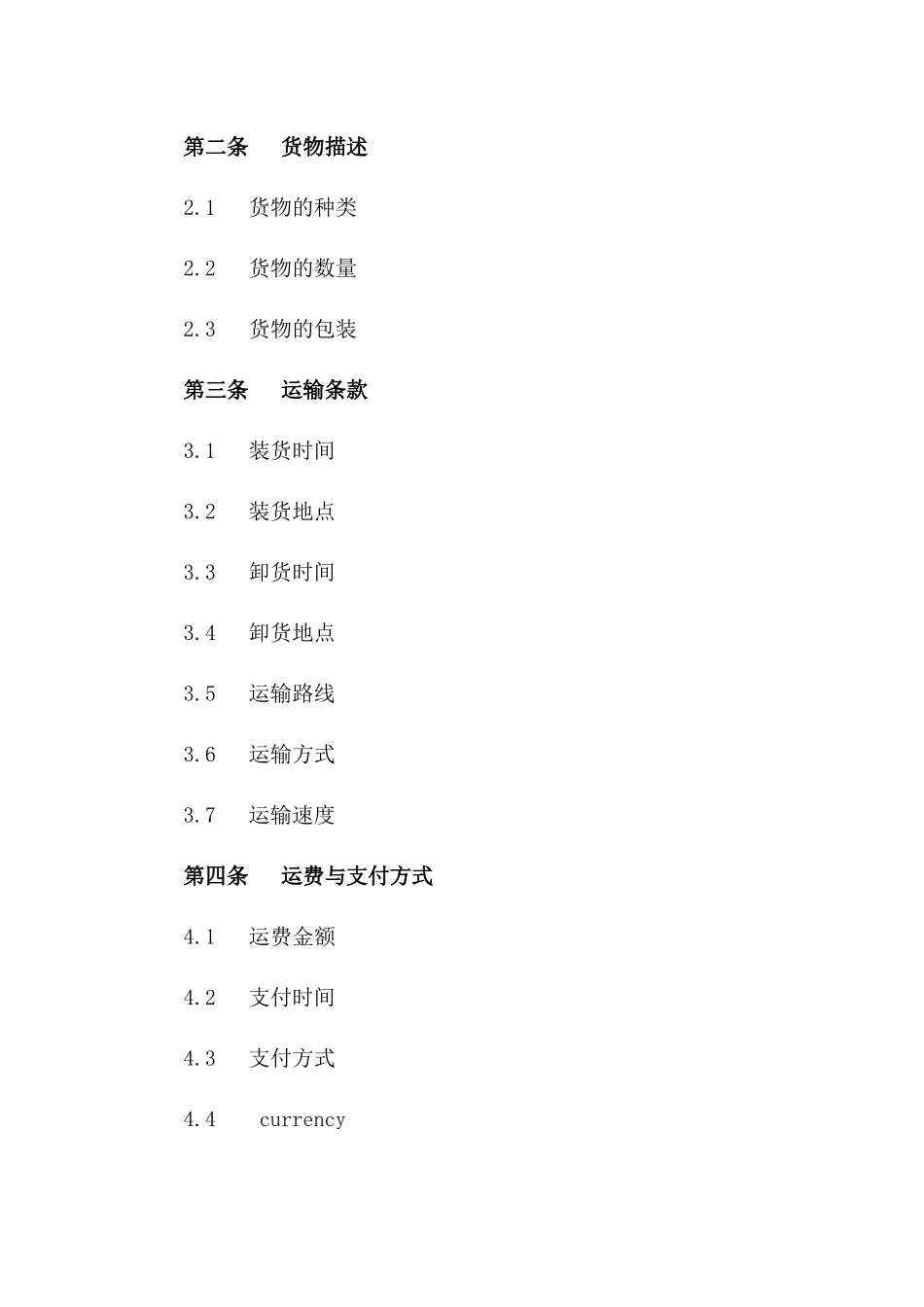 第二条 货物描述

2.1 货物的种类

2.2 货物的数量

2.3 货物的包装

第三条 运输条款

3.1 装货时间

3.2 装货地点

3.3 卸货时间

3.4 卸货地点

3.5 运输路线

3.6 运输方式

3.7 运输速度

第四条 运费与支付方式

4.1 运费金额

4.2 支付时间

4.3 支付方式

4.4 currency